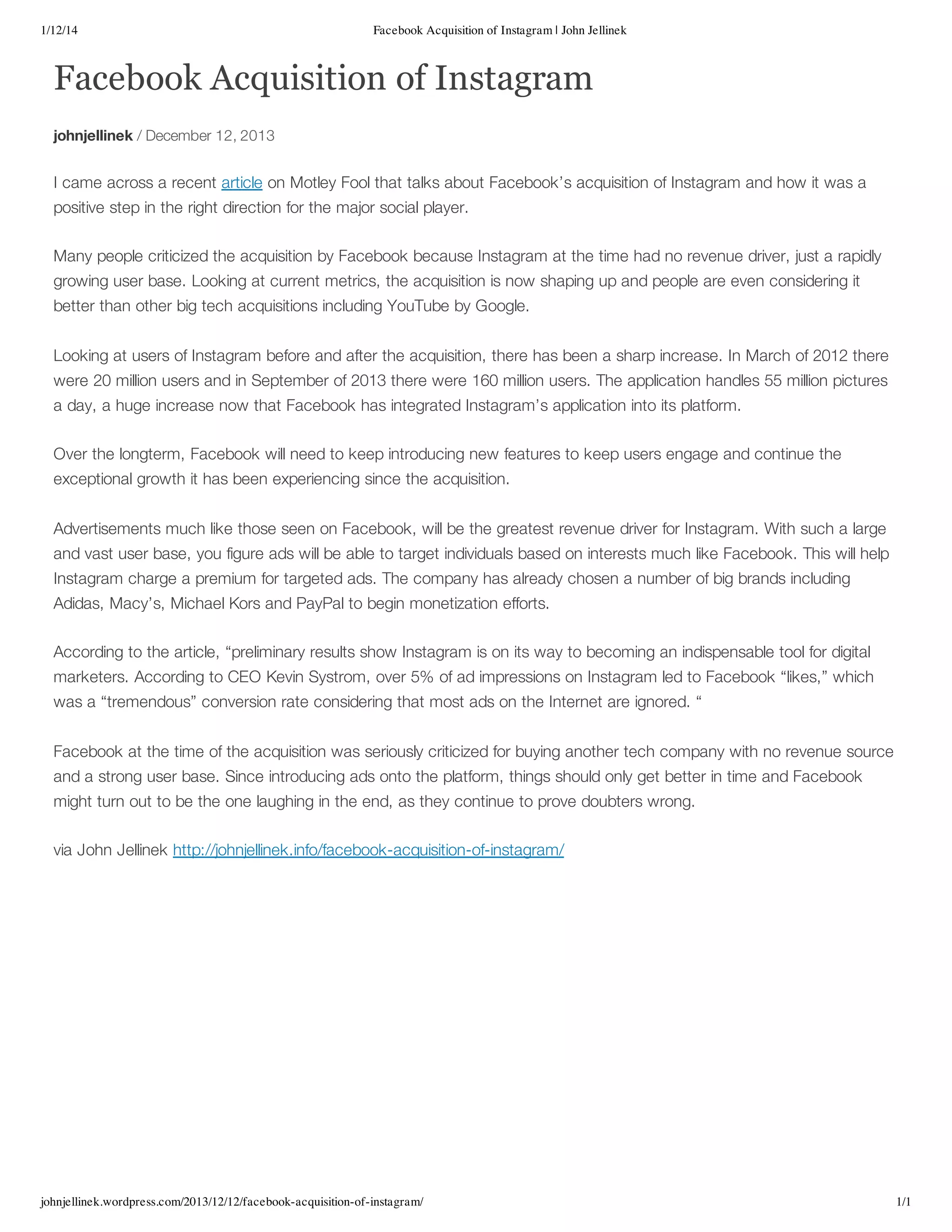 1/12/14 Facebook Acquisition of Instagram | John Jellinek

Facebook Acquisition of Instagram

johnjellinek / December 12, 2013

I came across a recent article on Motley Fool that talks about Facebook's acquisition of Instagram and how it was a positive step in the right direction for the major social player.

Many people criticized the acquisition by Facebook because Instagram at the time had no revenue driver, just a rapidly growing user base. Looking at current metrics, the acquisition is now shaping up and people are even considering it better than other big tech acquisitions including YouTube by Google.

Looking at users of Instagram before and after the acquisition, there has been a sharp increase. In March of 2012 there were 20 million users and in September of 2013 there were 160 million users. The application handles 55 million pictures a day, a huge increase now that Facebook has integrated Instagram's application into its platform.

Over the longterm, Facebook will need to keep introducing new features to keep users engage and continue the exceptional growth it has been experiencing since the acquisition.

Advertisements much like those seen on Facebook, will be the greatest revenue driver for Instagram. With such a large and vast user base, you figure ads will be able to target individuals based on interests much like Facebook. This will help Instagram charge a premium for targeted ads. The company has already chosen a number of big brands including Adidas, Macy's, Michael Kors and PayPal to begin monetization efforts.

According to the article, "preliminary results show Instagram is on its way to becoming an indispensable tool for digital marketers. According to CEO Kevin Systrom, over 5% of ad impressions on Instagram led to Facebook "likes," which was a "tremendous" conversion rate considering that most ads on the Internet are ignored. "

Facebook at the time of the acquisition was seriously criticized for buying another tech company with no revenue source and a strong user base. Since introducing ads onto the platform, things should only get better in time and Facebook might turn out to be the one laughing in the end, as they continue to prove doubters wrong.

via John Jellinek http://johnjellinek.info/facebook-acquisition-of-instagram/

johnjellinek.wordpress.com/2013/12/12/facebook-acquisition-of-instagram/ 1/1